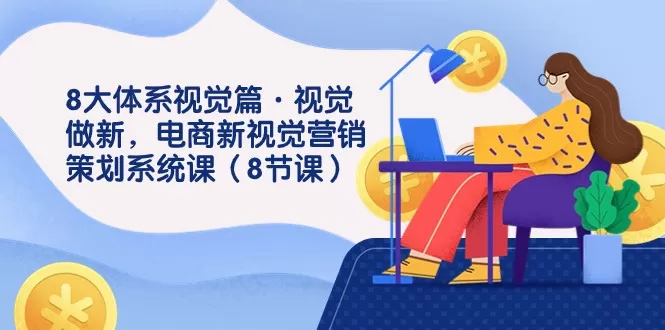 8大体系视觉篇·视觉做新，电商新视觉营销策划系统课（8节课）